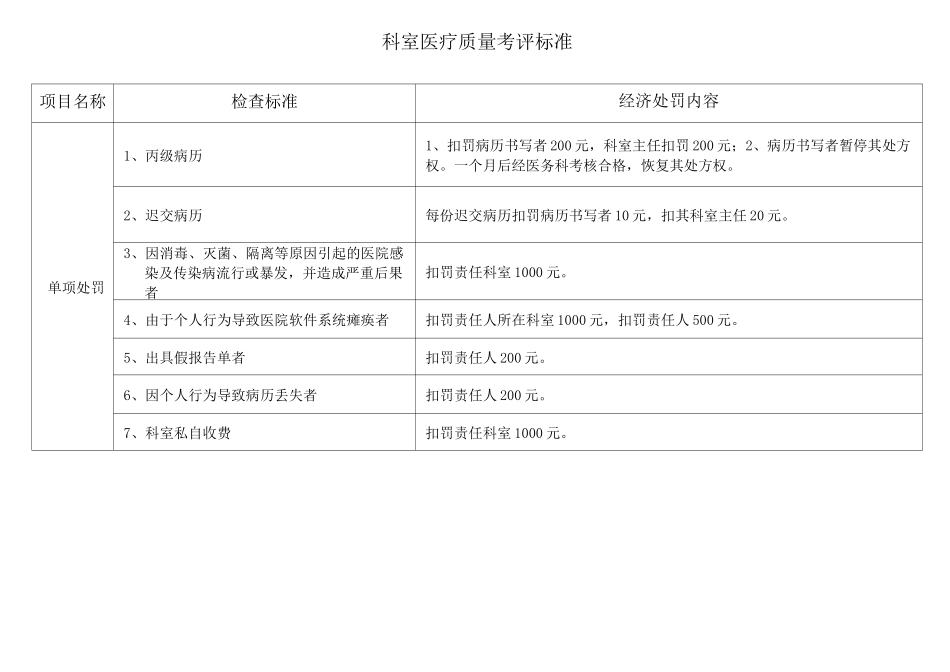 科室医疗质量考评标准

| 项目名称 | 检查标准 | 经济处罚内容 |
|---|---|---|
| 单项处罚 | 1、丙级病历 | 1、扣罚病历书写者 200 元，科室主任扣罚 200 元；2、病历书写者暂停其处方权。一个月后经医务科考核合格，恢复其处方权。 |
| | 2、迟交病历 | 每份迟交病历扣罚病历书写者 10 元，扣其科室主任 20 元。 |
| | 3、因消毒、灭菌、隔离等原因引起的医院感染及传染病流行或暴发，并造成严重后果者 | 扣罚责任科室 1000 元。 |
| | 4、由于个人行为导致医院软件系统瘫痪者 | 扣罚责任人所在科室 1000 元，扣罚责任人 500 元。 |
| | 5、出具假报告单者 | 扣罚责任人 200 元。 |
| | 6、因个人行为导致病历丢失者 | 扣罚责任人 200 元。 |
| | 7、科室私自收费 | 扣罚责任科室 1000 元。 |